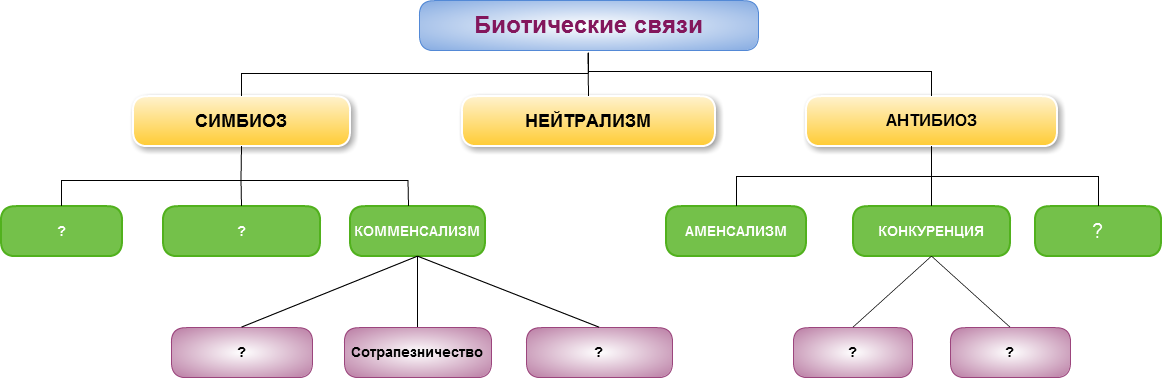 Биотические связи

СИМБИОЗ

НЕЙТРАЛИЗМ

АНТИБИОЗ

?

?

КОММЕНСАЛИЗМ

АМЕНСАЛИЗМ

КОНКУРЕНЦИЯ

?

?

Сотрапезничество

?

?

?